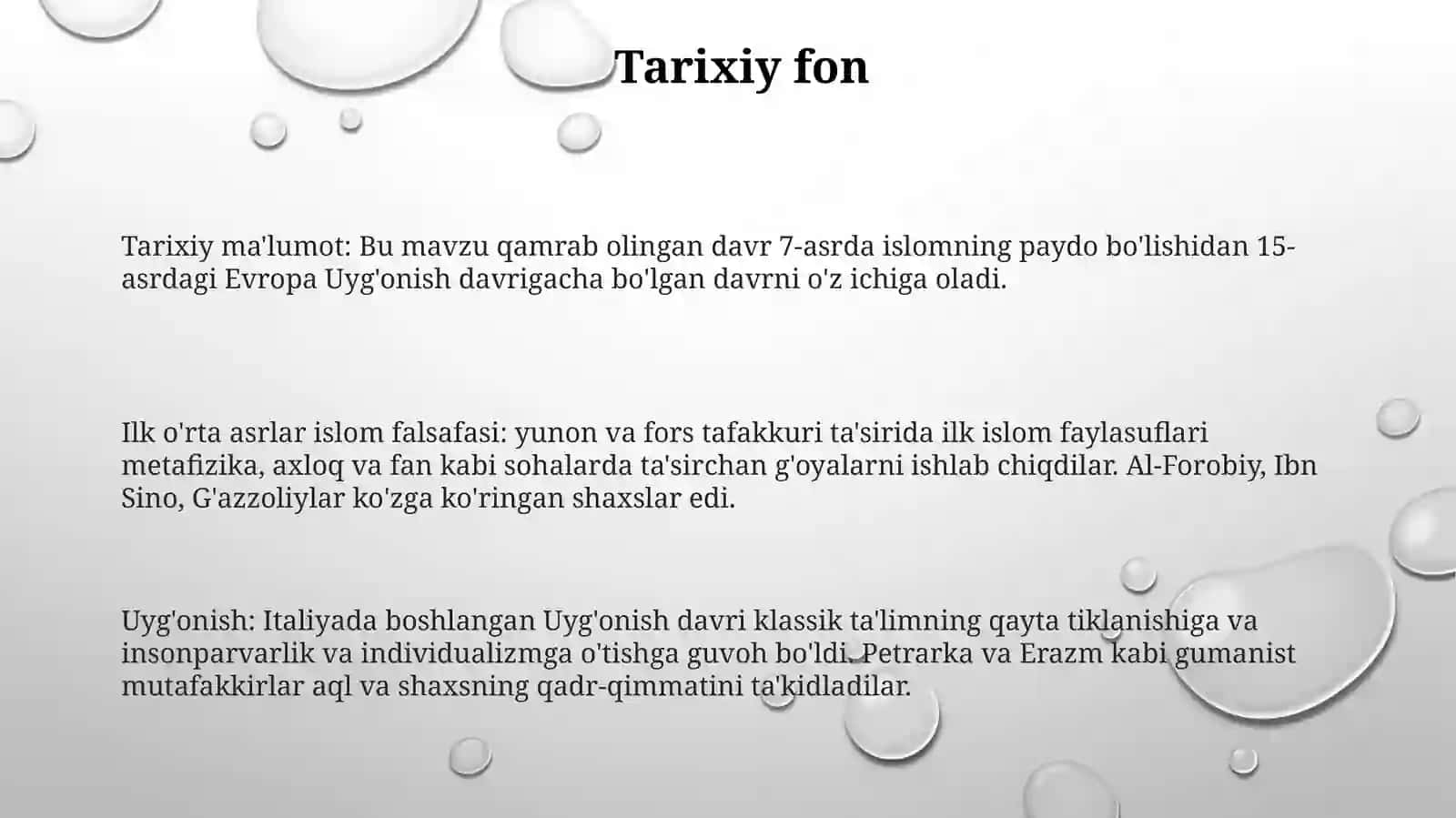 Tarixiy fon

Tarixiy ma'lumot: Bu mavzu qamrab olingan davr 7-asrda islomning paydo bo'lishidan 15-asrdagi Evropa Uyg'onish davrigacha bo'lgan davrni o'z ichiga oladi.

Ilk o'rta asrlar islom falsafasi: yunon va fors tafakkuri ta'sirida ilk islom faylasuflari metafizika, axloq va fan kabi sohalarda ta'sirchan g'oyalarni ishlab chiqdilar. Al-Forobiy, Ibn Sino, G'azzoliylar ko'zga ko'ringan shaxslar edi.

Uyg'onish: Italiyada boshlangan Uyg'onish davri klassik ta'limning qayta tiklanishiga va insonparvarlik va individualizmga o'tishga guvoh bo'ldi. Petrarka va Erazm kabi gumanist mutafakkirlar aql va shaxsning qadr-qimmatini ta'kidladilar.